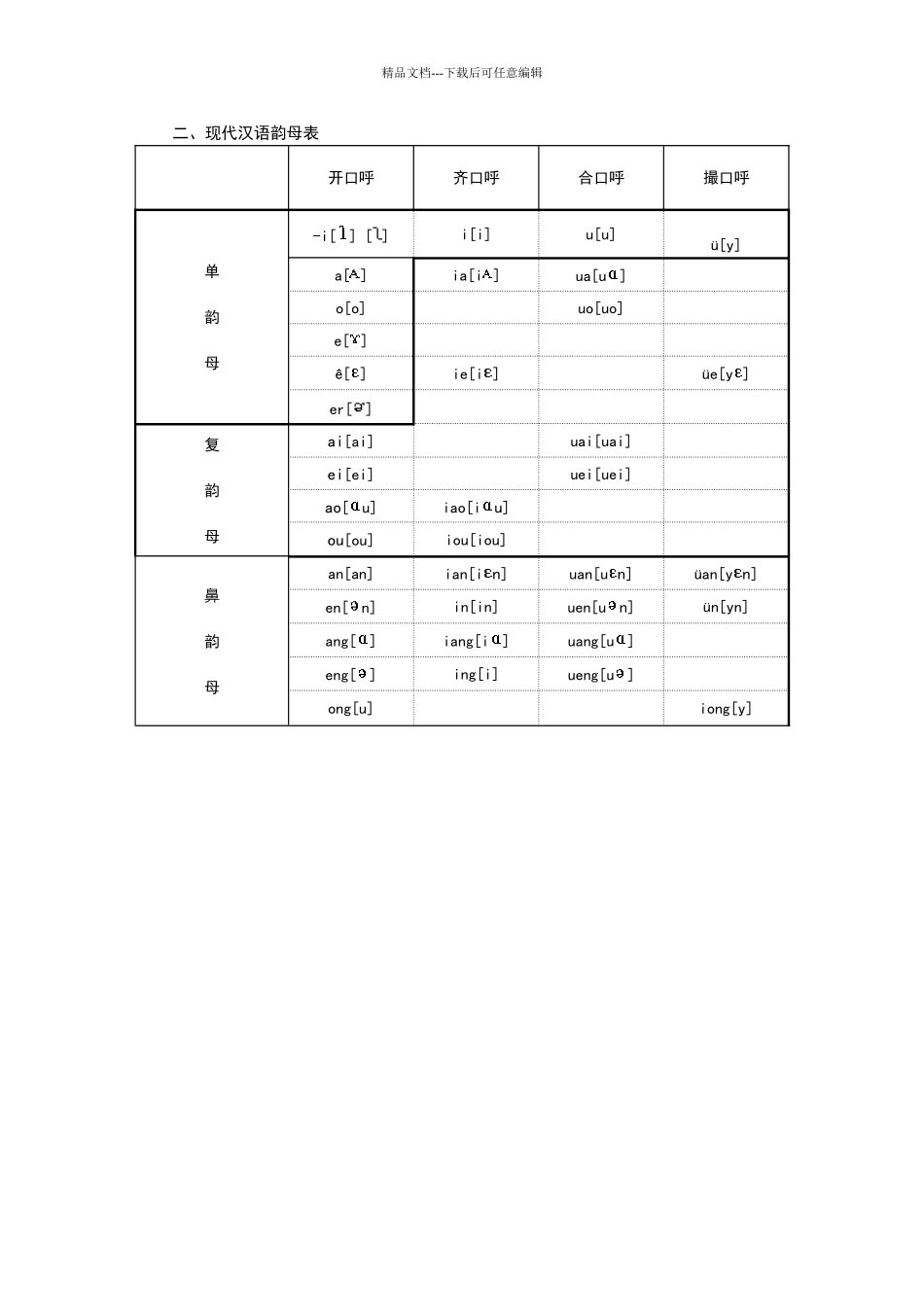 精品文档---下载后可任意编辑

二、现代汉语韵母表

| | 开口呼 | 齐口呼 | 合口呼 | 撮口呼 |
|---|---|---|---|---|
| 单韵母 | -i[ɿ] [ʅ] | i[i] | u[u] | ü[y] |
| | a[A] | ia[iA] | ua[uɑ] | |
| | o[o] | | uo[uo] | |
| | e[ɤ] | | | |
| | ê[ɛ] | ie[iɛ] | | üe[yɛ] |
| | er[ɚ] | | | |
| 复韵母 | ai[ai] | | uai[uai] | |
| | ei[ei] | | uei[uei] | |
| | ao[ɑu] | iao[iɑu] | | |
| | ou[ou] | iou[iou] | | |
| 鼻韵母 | an[an] | ian[iɛn] | uan[uɛn] | üan[yɛn] |
| | en[ən] | in[in] | uen[uən] | ün[yn] |
| | ang[ɑ] | iang[iɑ] | uang[uɑ] | |
| | eng[ə] | ing[i] | ueng[uə] | |
| | ong[u] | | | iong[y] |